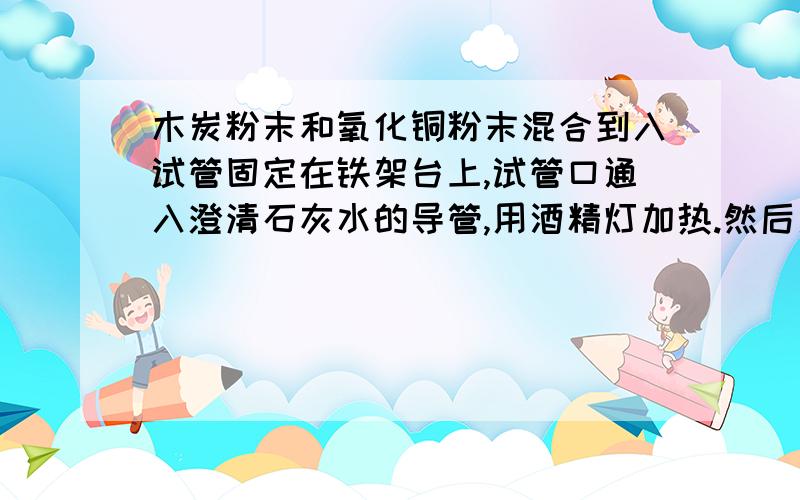 木炭粉末和氧化铜粉末混合到入试管固定在铁架台上,试管口通入澄清石灰水的导管,用酒精灯加热.然后